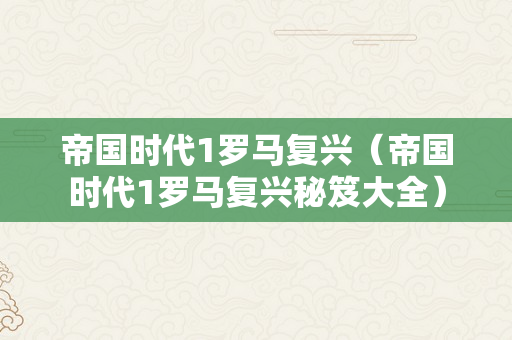 帝国时代1罗马复兴（帝国时代1罗马复兴秘笈大全）